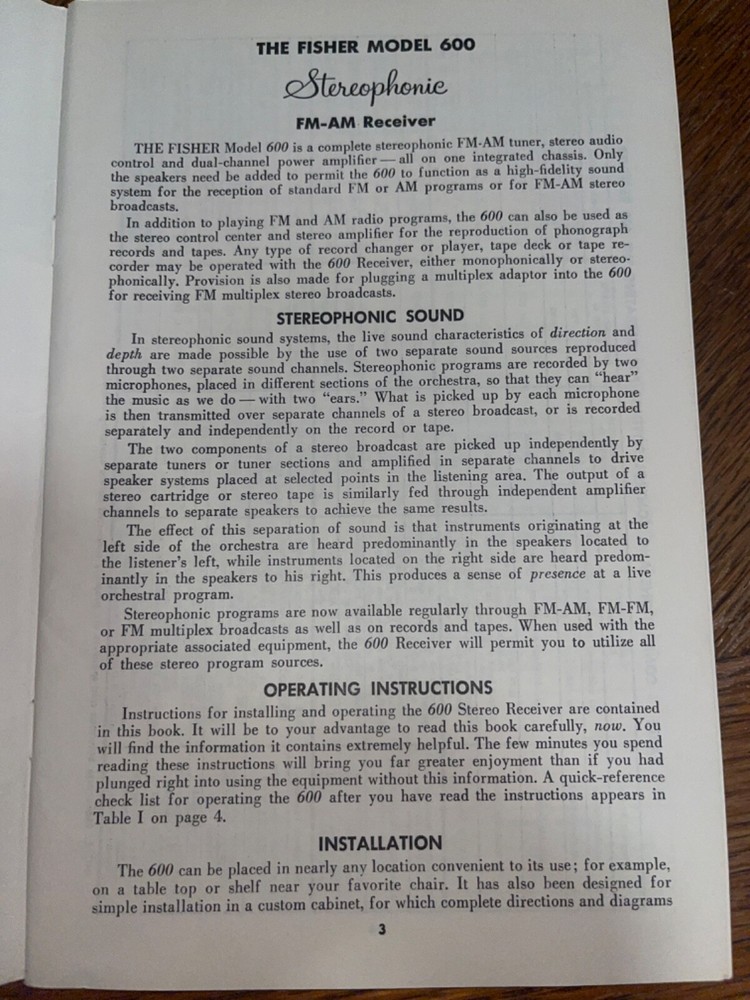 THE FISHER MODEL 600

Stereophonic

FM-AM Receiver

THE FISHER Model 600 is a complete stereophonic FM-AM tuner, stereo audio control and dual-channel power amplifier — all on one integrated chassis. Only the speakers need be added to permit the 600 to function as a high-fidelity sound system for the reception of standard FM or AM programs or for FM-AM stereo broadcasts.

In addition to playing FM and AM radio programs, the 600 can also be used as the stereo control center and stereo amplifier for the reproduction of phonograph records and tapes. Any type of record changer or player, tape deck or tape recorder may be operated with the 600 Receiver, either monophonically or stereophonically. Provision is also made for plugging a multiplex adaptor into the 600 for receiving FM multiplex stereo broadcasts.

STEREOPHONIC SOUND

In stereophonic sound systems, the live sound characteristics of direction and depth are made possible by the use of two separate sound sources reproduced through two separate sound channels. Stereophonic programs are recorded by two microphones, placed in different sections of the orchestra, so that they can "hear" the music as we do — with two "ears." What is picked up by each microphone is then transmitted over separate channels of a stereo broadcast, or is recorded separately and independently on the record or tape.

The two components of a stereo broadcast are picked up independently by separate tuners or tuner sections and amplified in separate channels to drive speaker systems placed at selected points in the listening area. The output of a stereo cartridge or stereo tape is similarly fed through independent amplifier channels to separate speakers to achieve the same results.

The effect of this separation of sound is that instruments originating at the left side of the orchestra are heard predominantly in the speakers located to the listener's left, while instruments located on the right side are heard predominantly in the speakers to his right. This produces a sense of presence at a live orchestral program.

Stereophonic programs are now available regularly through FM-AM, FM-FM, or FM multiplex broadcasts as well as on records and tapes. When used with the appropriate associated equipment, the 600 Receiver will permit you to utilize all of these stereo program sources.

OPERATING INSTRUCTIONS

Instructions for installing and operating the 600 Stereo Receiver are contained in this book. It will be to your advantage to read this book carefully, now. You will find the information it contains extremely helpful. The few minutes you spend reading these instructions will bring you far greater enjoyment than if you had plunged right into using the equipment without this information. A quick-reference check list for operating the 600 after you have read the instructions appears in Table I on page 4.

INSTALLATION

The 600 can be placed in nearly any location convenient to its use; for example, on a table top or shelf near your favorite chair. It has also been designed for simple installation in a custom cabinet, for which complete directions and diagrams

3